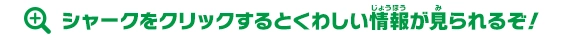 シャークをクリックするとくわしい情報(じょうほう)が見(み)られるぞ！